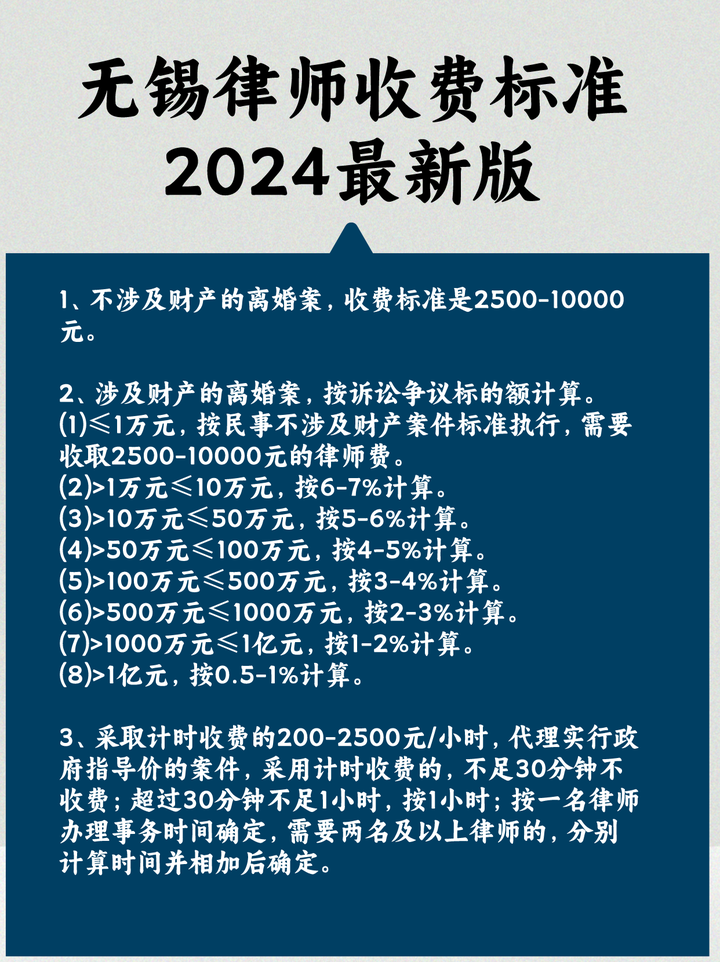 无锡律师收费标准
2024最新版

1、不涉及财产的离婚案，收费标准是2500-10000元。

2、涉及财产的离婚案，按诉讼争议标的额计算。
(1)≤1万元，按民事不涉及财产案件标准执行，需要收取2500-10000元的律师费。
(2)>1万元≤10万元，按6-7%计算。
(3)>10万元≤50万元，按5-6%计算。
(4)>50万元≤100万元，按4-5%计算。
(5)>100万元≤500万元，按3-4%计算。
(6)>500万元≤1000万元，按2-3%计算。
(7)>1000万元≤1亿元，按1-2%计算。
(8)>1亿元，按0.5-1%计算。

3、采取计时收费的200-2500元/小时，代理实行政府指导价的案件，采用计时收费的，不足30分钟不收费；超过30分钟不足1小时，按1小时；按一名律师办理事务时间确定，需要两名及以上律师的，分别计算时间并相加后确定。